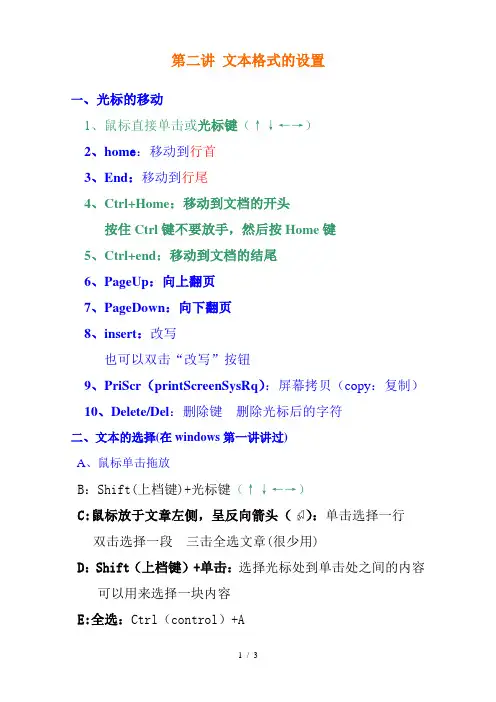 第二讲 文本格式的设置

一、光标的移动

1、鼠标直接单击或光标键（↑↓←→）

2、home：移动到行首

3、End：移动到行尾

4、Ctrl+Home：移动到文档的开头

按住 Ctrl 键不要放手，然后按 Home 键

5、Ctrl+end：移动到文档的结尾

6、PageUp：向上翻页

7、PageDown：向下翻页

8、insert：改写

也可以双击“改写”按钮

9、PriScr（printScreenSysRq）：屏幕拷贝（copy：复制）

10、Delete/Del：删除键 删除光标后的字符

二、文本的选择(在 windows 第一讲讲过)

A、鼠标单击拖放

B：Shift(上档键)+光标键（↑↓←→）

C:鼠标放于文章左侧，呈反向箭头（ ）：单击选择一行

双击选择一段 三击全选文章(很少用)

D：Shift（上档键）+单击：选择光标处到单击处之间的内容

可以用来选择一块内容

E:全选：Ctrl（control）+A

1 / 3